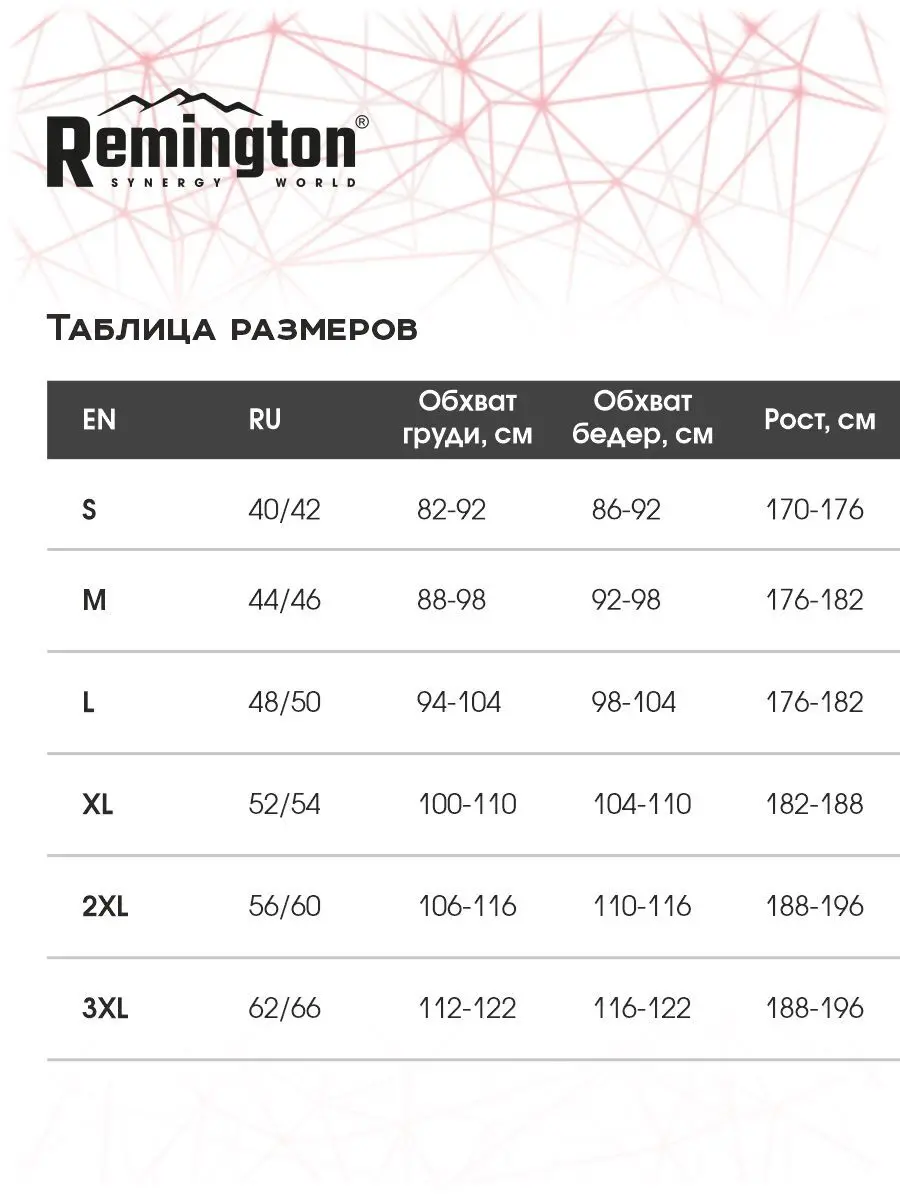 Remington®
SYNERGY WORLD

Таблица размеров

| EN | RU | Обхват груди, см | Обхват бедер, см | Рост, см |
|---|---|---|---|---|
| S | 40/42 | 82-92 | 86-92 | 170-176 |
| M | 44/46 | 88-98 | 92-98 | 176-182 |
| L | 48/50 | 94-104 | 98-104 | 176-182 |
| XL | 52/54 | 100-110 | 104-110 | 182-188 |
| 2XL | 56/60 | 106-116 | 110-116 | 188-196 |
| 3XL | 62/66 | 112-122 | 116-122 | 188-196 |